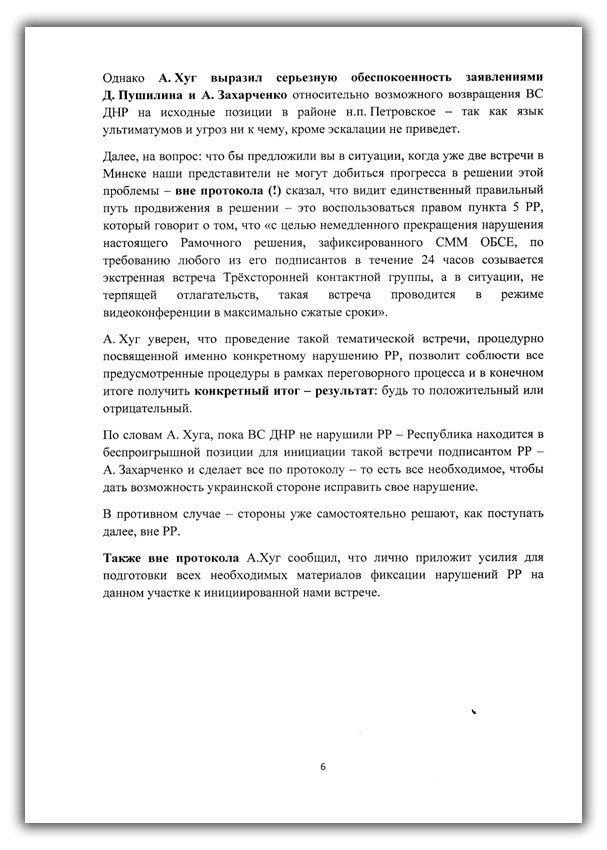 Однако А. Хуг выразил серьезную обеспокоенность заявлениями Д. Пушилина и А. Захарченко относительно возможного возвращения ВС ДНР на исходные позиции в районе н.п. Петровское – так как язык ультиматумов и угроз ни к чему, кроме эскалации не приведет.

Далее, на вопрос: что бы предложили вы в ситуации, когда уже две встречи в Минске наши представители не могут добиться прогресса в решении этой проблемы – вне протокола (!) сказал, что видит единственный правильный путь продвижения в решении – это воспользоваться правом пункта 5 РР, который говорит о том, что «с целью немедленного прекращения нарушения настоящего Рамочного решения, зафиксированного СММ ОБСЕ, по требованию любого из его подписантов в течение 24 часов созывается экстренная встреча Трёхсторонней контактной группы, а в ситуации, не терпящей отлагательств, такая встреча проводится в режиме видеоконференции в максимально сжатые сроки».

А. Хуг уверен, что проведение такой тематической встречи, процедурно посвященной именно конкретному нарушению РР, позволит соблюсти все предусмотренные процедуры в рамках переговорного процесса и в конечном итоге получить конкретный итог – результат: будь то положительный или отрицательный.

По словам А. Хуга, пока ВС ДНР не нарушили РР – Республика находится в беспроигрышной позиции для инициации такой встречи подписантом РР – А. Захарченко и сделает все по протоколу – то есть все необходимое, чтобы дать возможность украинской стороне исправить свое нарушение.

В противном случае – стороны уже самостоятельно решают, как поступать далее, вне РР.

Также вне протокола А.Хуг сообщил, что лично приложит усилия для подготовки всех необходимых материалов фиксации нарушений РР на данном участке к инициированной нами встрече.

6